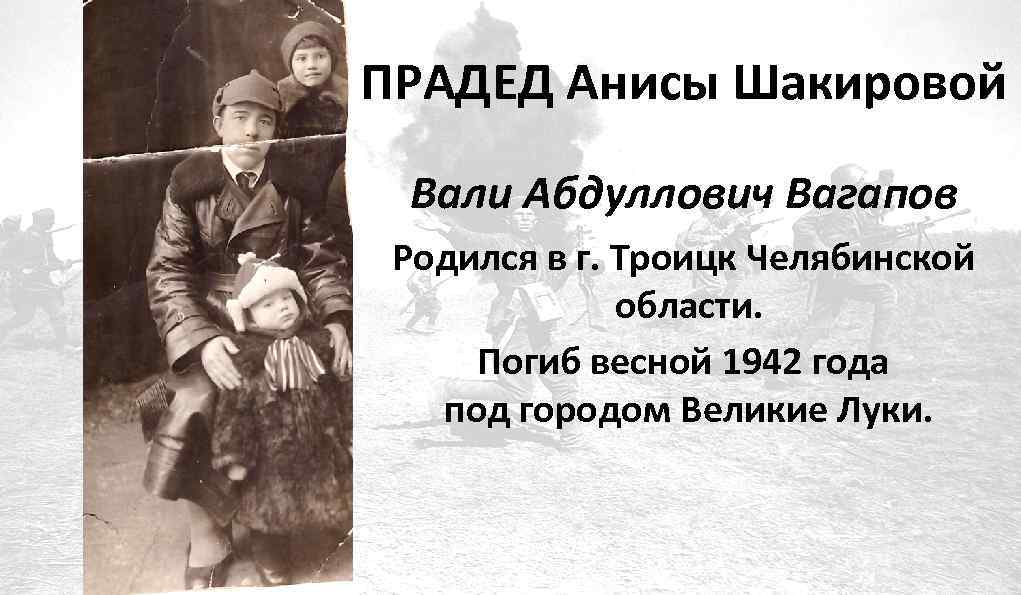 ПРАДЕД Анисы Шакировой

Вали Абдуллович Вагапов

Родился в г. Троицк Челябинской области.

Погиб весной 1942 года под городом Великие Луки.